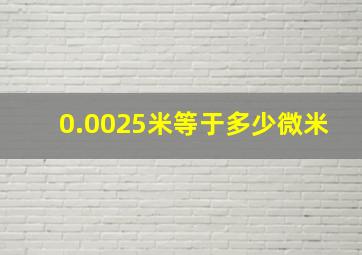 0.0025米等于多少微米